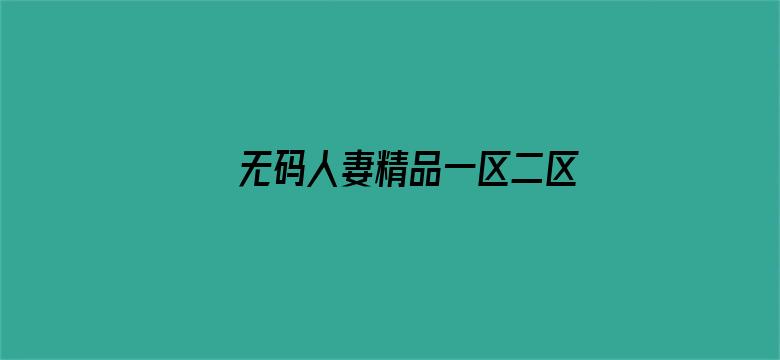 无码人妻精品一区二区